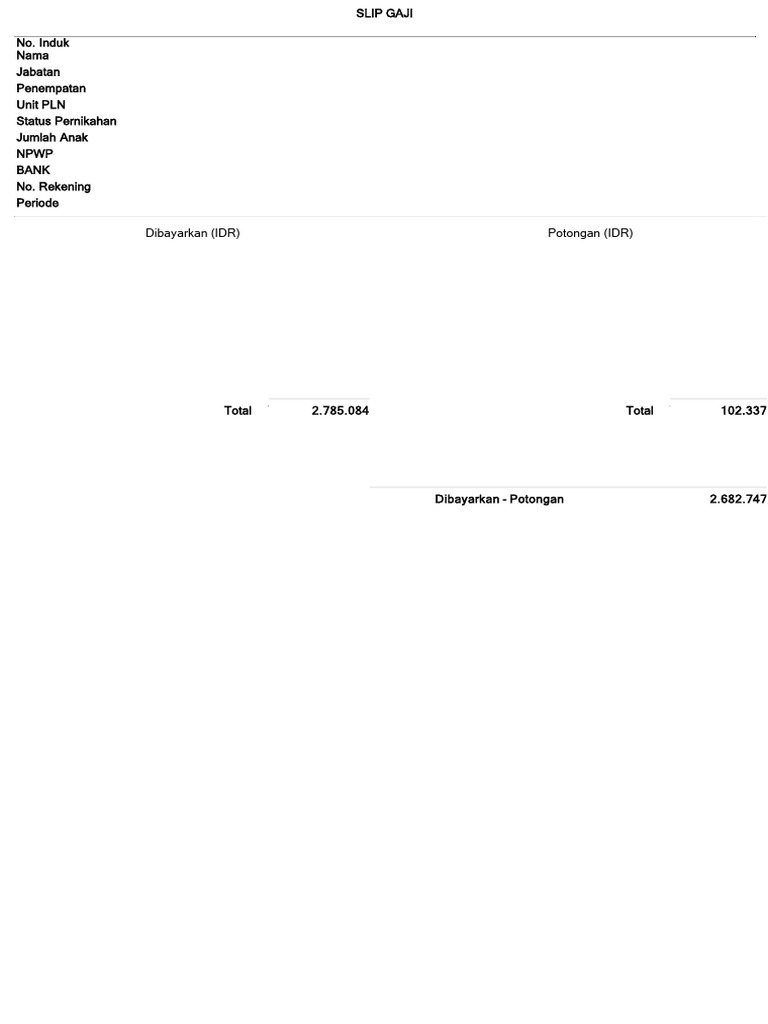 SLIP GAJI

No. Induk
Nama
Jabatan
Penempatan
Unit PLN
Status Pernikahan
Jumlah Anak
NPWP
BANK
No. Rekening
Periode

Dibayarkan (IDR)

Total 2.785.084

Potongan (IDR)

Total 102.337

Dibayarkan - Potongan 2.682.747